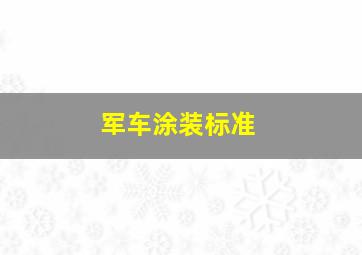 军车涂装标准